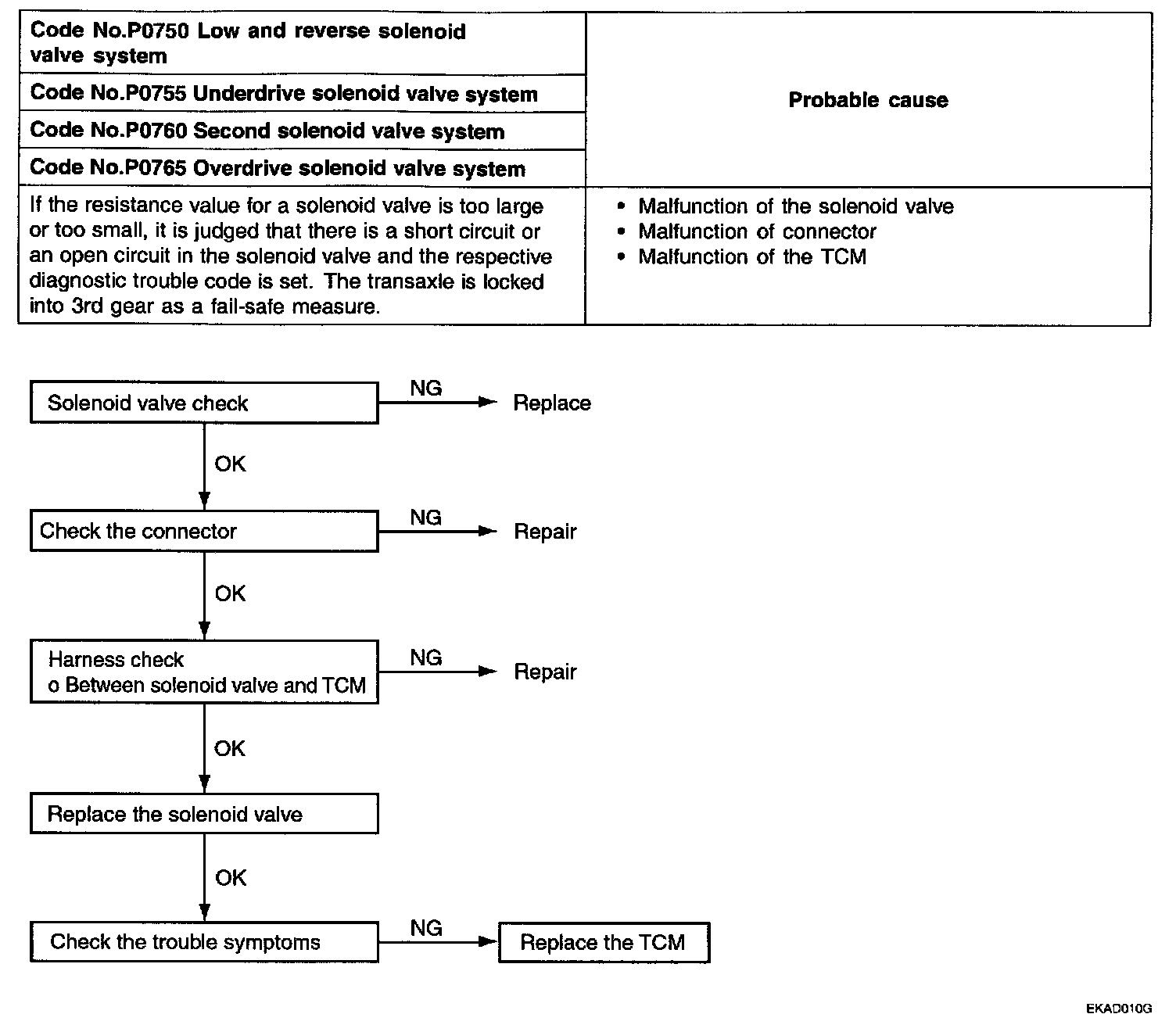 | Code No.P0750 Low and reverse solenoid valve system<br>Code No.P0755 Underdrive solenoid valve system<br>Code No.P0760 Second solenoid valve system<br>Code No.P0765 Overdrive solenoid valve system | Probable cause |
|---|---|
| If the resistance value for a solenoid valve is too large or too small, it is judged that there is a short circuit or an open circuit in the solenoid valve and the respective diagnostic trouble code is set. The transaxle is locked into 3rd gear as a fail-safe measure. | • Malfunction of the solenoid valve<br>• Malfunction of connector<br>• Malfunction of the TCM |

Solenoid valve check
NG
Replace
OK
Check the connector
NG
Repair
OK
Harness check
o Between solenoid valve and TCM
NG
Repair
OK
Replace the solenoid valve
OK
Check the trouble symptoms
NG
Replace the TCM

EKAD010G